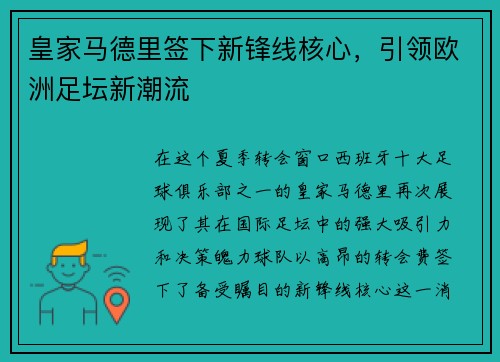 皇家马德里签下新锋线核心，引领欧洲足坛新潮流

在这个夏季转会窗口西班牙十大足球俱乐部之一的皇家马德里再次展现了其在国际足坛中的强大吸引力和决策魄力球队以高昂的转会费签下了备受瞩目的新锋线核心这一消